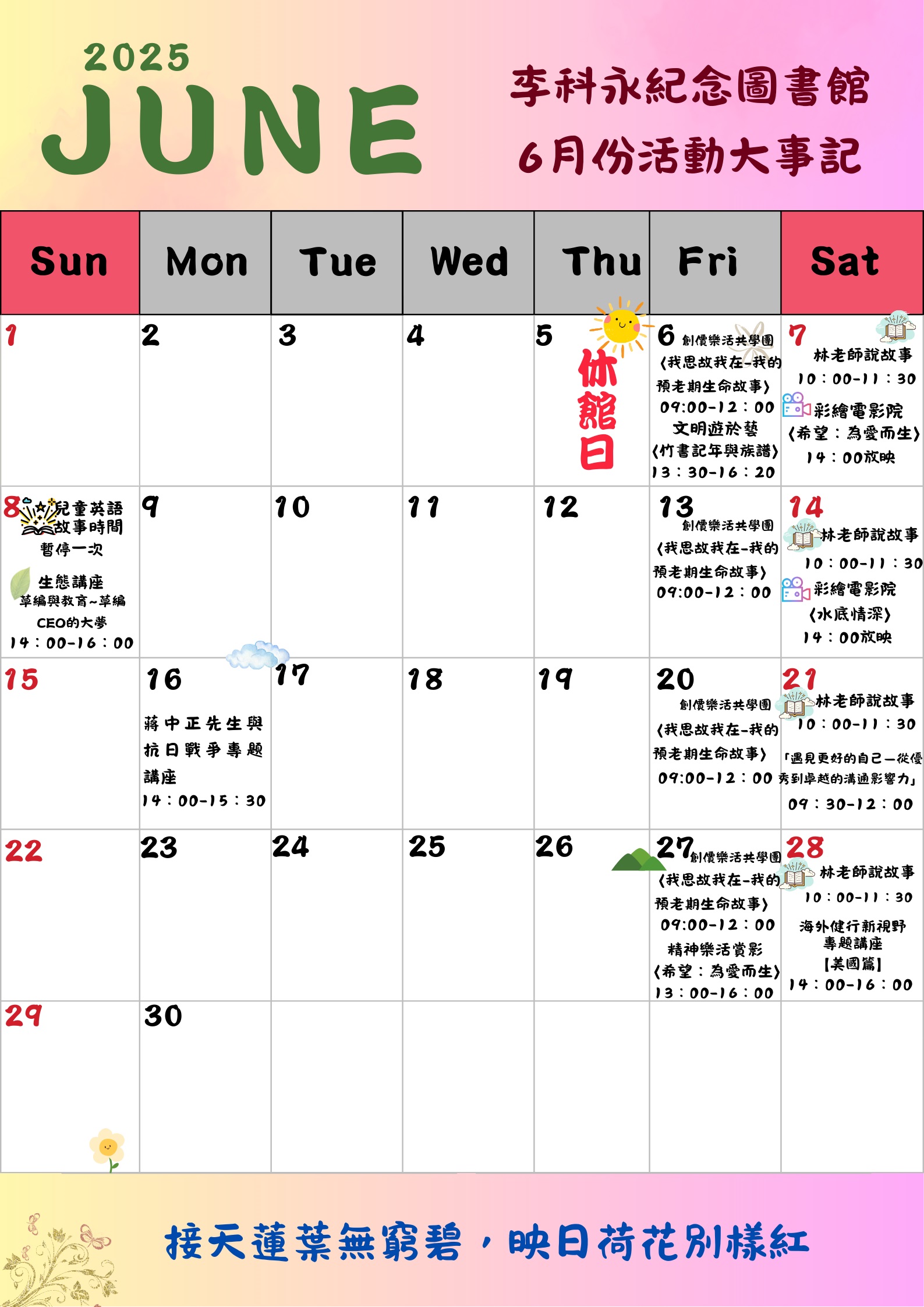 2025
JUNE

李科永紀念圖書館
6月份活動大事記

| Sun | Mon | Tue | Wed | Thu | Fri | Sat |
|---|---|---|---|---|---|---|
| 1 | 2 | 3 | 4 | 5 休館日 | 6 創價樂活共學團 〈我思故我在-我的預老期生命故事〉 09:00-12:00 文明遊於藝 〈竹書記年與族譜〉 13:30-16:20 | 7 林老師說故事 10:00-11:30 彩繪電影院 〈希望:為愛而生〉 14:00放映 |
| 8 兒童英語故事時間 暫停一次 生態講座 草編與教育~草編CEO的大夢 14:00-16:00 | 9 | 10 | 11 | 12 | 13 創價樂活共學團 〈我思故我在-我的預老期生命故事〉 09:00-12:00 | 14 林老師說故事 10:00-11:30 彩繪電影院 〈水底情深〉 14:00放映 |
| 15 | 16 蔣中正先生與抗日戰爭專題講座 14:00-15:30 | 17 | 18 | 19 | 20 創價樂活共學團 〈我思故我在-我的預老期生命故事〉 09:00-12:00 | 21 林老師說故事 10:00-11:30 「遇見更好的自己—從優秀到卓越的溝通影響力」 09:30-12:00 |
| 22 | 23 | 24 | 25 | 26 | 27 創價樂活共學團 〈我思故我在-我的預老期生命故事〉 09:00-12:00 精神樂活賞影 〈希望:為愛而生〉 13:00-16:00 | 28 林老師說故事 10:00-11:30 海外健行新視野專題講座 【美國篇】 14:00-16:00 |
| 29 | 30 | | | | | |

接天蓮葉無窮碧，映日荷花別樣紅